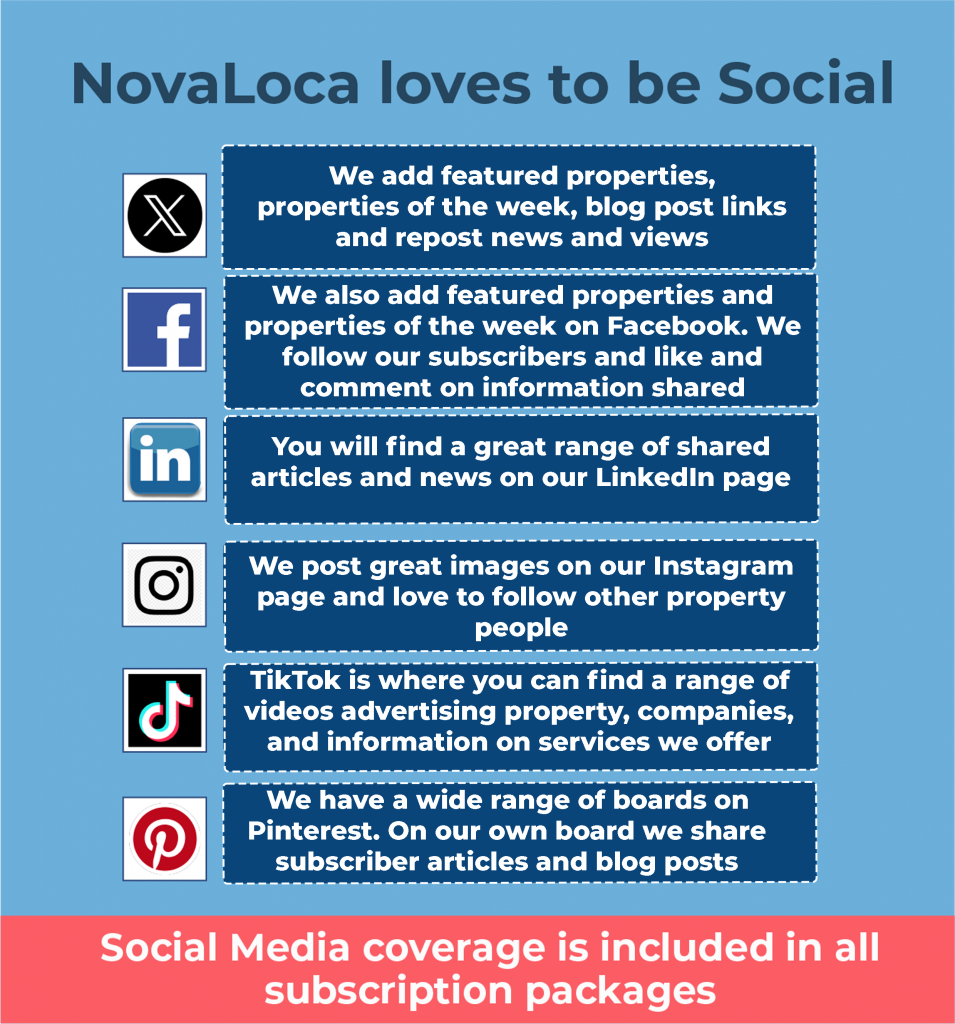 NovaLoca loves to be Social

We add featured properties, properties of the week, blog post links and repost news and views

We also add featured properties and properties of the week on Facebook. We follow our subscribers and like and comment on information shared

You will find a great range of shared articles and news on our LinkedIn page

We post great images on our Instagram page and love to follow other property people

TikTok is where you can find a range of videos advertising property, companies, and information on services we offer

We have a wide range of boards on Pinterest. On our own board we share subscriber articles and blog posts

Social Media coverage is included in all subscription packages